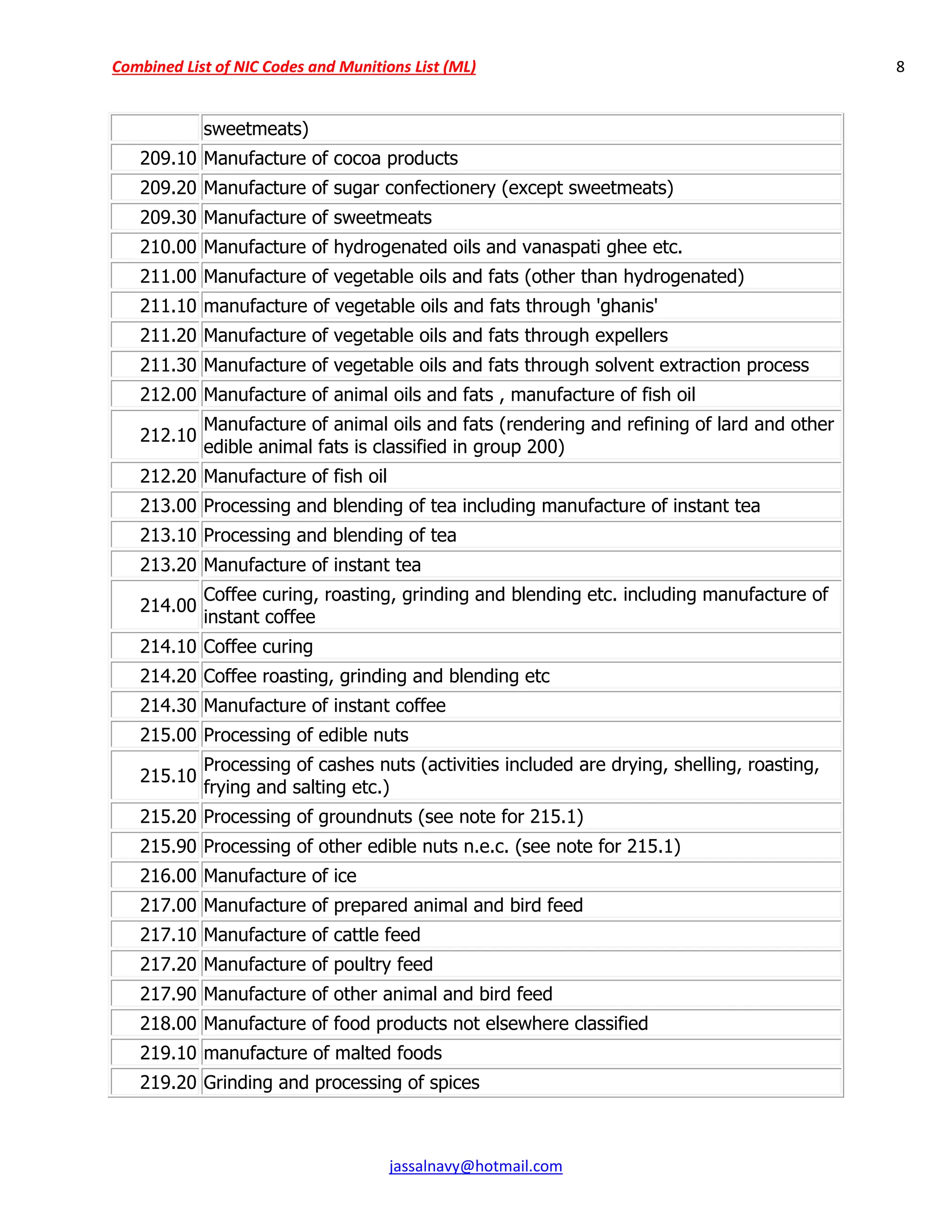 Combined List of NIC Codes and Munitions List (ML)

8

| | sweetmeats) |
|---|---|
| 209.10 | Manufacture of cocoa products |
| 209.20 | Manufacture of sugar confectionery (except sweetmeats) |
| 209.30 | Manufacture of sweetmeats |
| 210.00 | Manufacture of hydrogenated oils and vanaspati ghee etc. |
| 211.00 | Manufacture of vegetable oils and fats (other than hydrogenated) |
| 211.10 | manufacture of vegetable oils and fats through 'ghanis' |
| 211.20 | Manufacture of vegetable oils and fats through expellers |
| 211.30 | Manufacture of vegetable oils and fats through solvent extraction process |
| 212.00 | Manufacture of animal oils and fats , manufacture of fish oil |
| 212.10 | Manufacture of animal oils and fats (rendering and refining of lard and other edible animal fats is classified in group 200) |
| 212.20 | Manufacture of fish oil |
| 213.00 | Processing and blending of tea including manufacture of instant tea |
| 213.10 | Processing and blending of tea |
| 213.20 | Manufacture of instant tea |
| 214.00 | Coffee curing, roasting, grinding and blending etc. including manufacture of instant coffee |
| 214.10 | Coffee curing |
| 214.20 | Coffee roasting, grinding and blending etc |
| 214.30 | Manufacture of instant coffee |
| 215.00 | Processing of edible nuts |
| 215.10 | Processing of cashes nuts (activities included are drying, shelling, roasting, frying and salting etc.) |
| 215.20 | Processing of groundnuts (see note for 215.1) |
| 215.90 | Processing of other edible nuts n.e.c. (see note for 215.1) |
| 216.00 | Manufacture of ice |
| 217.00 | Manufacture of prepared animal and bird feed |
| 217.10 | Manufacture of cattle feed |
| 217.20 | Manufacture of poultry feed |
| 217.90 | Manufacture of other animal and bird feed |
| 218.00 | Manufacture of food products not elsewhere classified |
| 219.10 | manufacture of malted foods |
| 219.20 | Grinding and processing of spices |

jassalnavy@hotmail.com